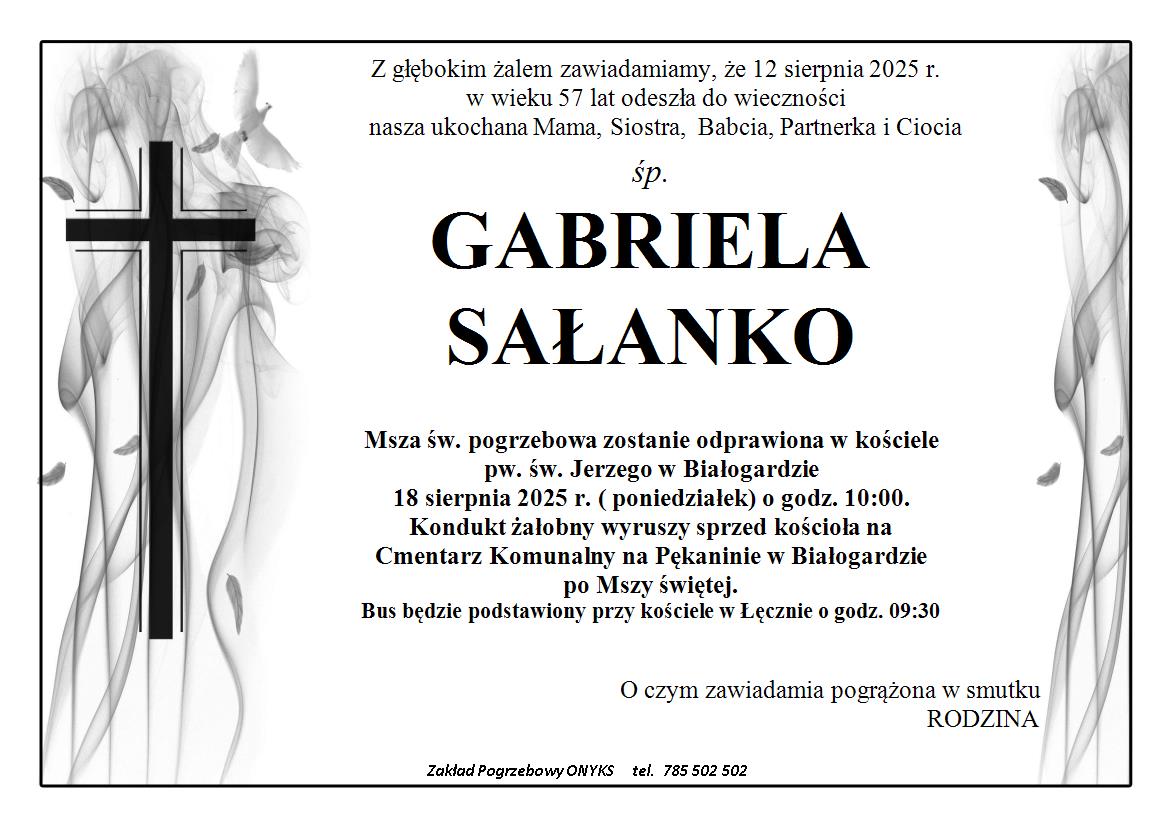 Z głębokim żalem zawiadamiamy, że 12 sierpnia 2025 r. w wieku 57 lat odeszła do wieczności nasza ukochana Mama, Siostra, Babcia, Partnerka i Ciocia

śp.

GABRIELA SAŁANKO

Msza św. pogrzebowa zostanie odprawiona w kościele pw. św. Jerzego w Białogardzie 18 sierpnia 2025 r. ( poniedziałek) o godz. 10:00. Kondukt żałobny wyruszy sprzed kościoła na Cmentarz Komunalny na Pękaninie w Białogardzie po Mszy świętej.
Bus będzie podstawiony przy kościele w Łęcznie o godz. 09:30

O czym zawiadamia pogrążona w smutku
RODZINA

Zakład Pogrzebowy ONYKS tel. 785 502 502